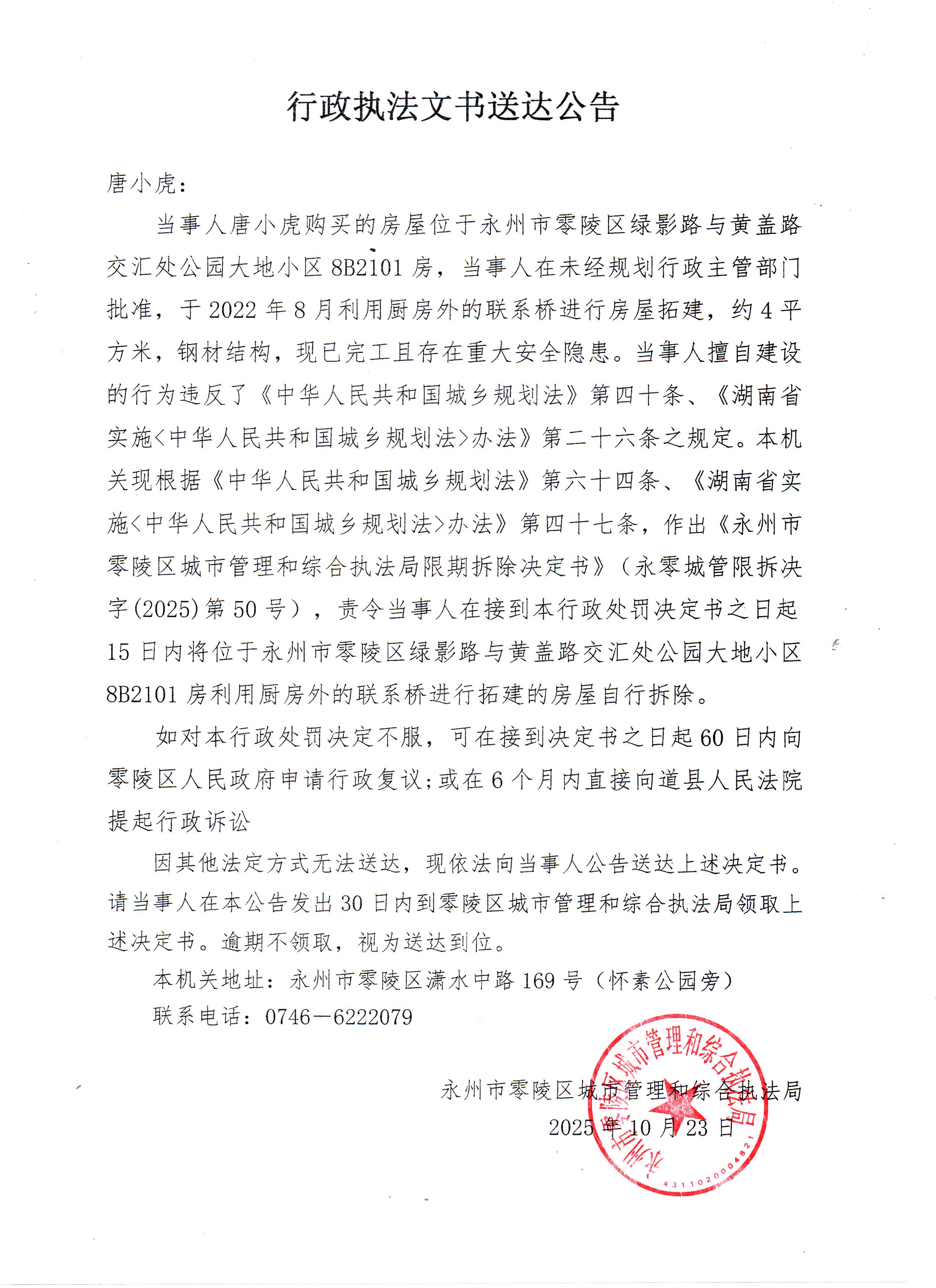 行政执法文书送达公告

唐小虎：

当事人唐小虎购买的房屋位于永州市零陵区绿影路与黄盖路交汇处公园大地小区 8B2101 房，当事人在未经规划行政主管部门批准，于 2022 年 8 月利用厨房外的联系桥进行房屋拓建，约 4 平方米，钢材结构，现已完工且存在重大安全隐患。当事人擅自建设的行为违反了《中华人民共和国城乡规划法》第四十条、《湖南省实施<中华人民共和国城乡规划法>办法》第二十六条之规定。本机关现根据《中华人民共和国城乡规划法》第六十四条、《湖南省实施<中华人民共和国城乡规划法>办法》第四十七条，作出《永州市零陵区城市管理和综合执法局限期拆除决定书》（永零城管限拆决字(2025)第 50 号），责令当事人在接到本行政处罚决定书之日起 15 日内将位于永州市零陵区绿影路与黄盖路交汇处公园大地小区 8B2101 房利用厨房外的联系桥进行拓建的房屋自行拆除。

如对本行政处罚决定不服，可在接到决定书之日起 60 日内向零陵区人民政府申请行政复议；或在 6 个月内直接向道县人民法院提起行政诉讼

因其他法定方式无法送达，现依法向当事人公告送达上述决定书。请当事人在本公告发出 30 日内到零陵区城市管理和综合执法局领取上述决定书。逾期不领取，视为送达到位。

本机关地址：永州市零陵区潇水中路 169 号（怀素公园旁）

联系电话：0746—6222079

永州市零陵区城市管理和综合执法局

2025 年 10 月 23 日

永州市零陵区城市管理和综合执法局

4311020004821